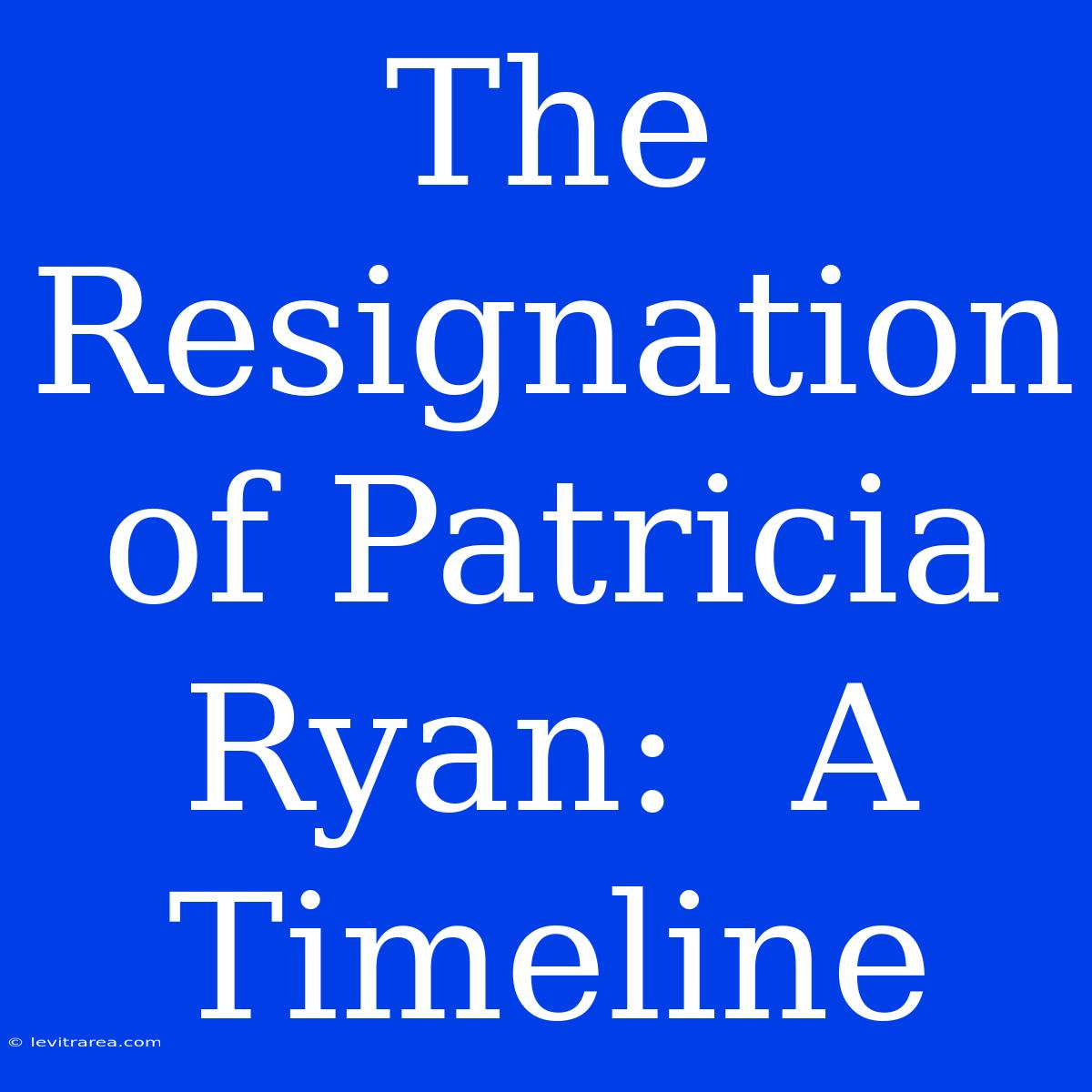 The Resignation of Patricia Ryan:  A Timeline

© levitrarea.com